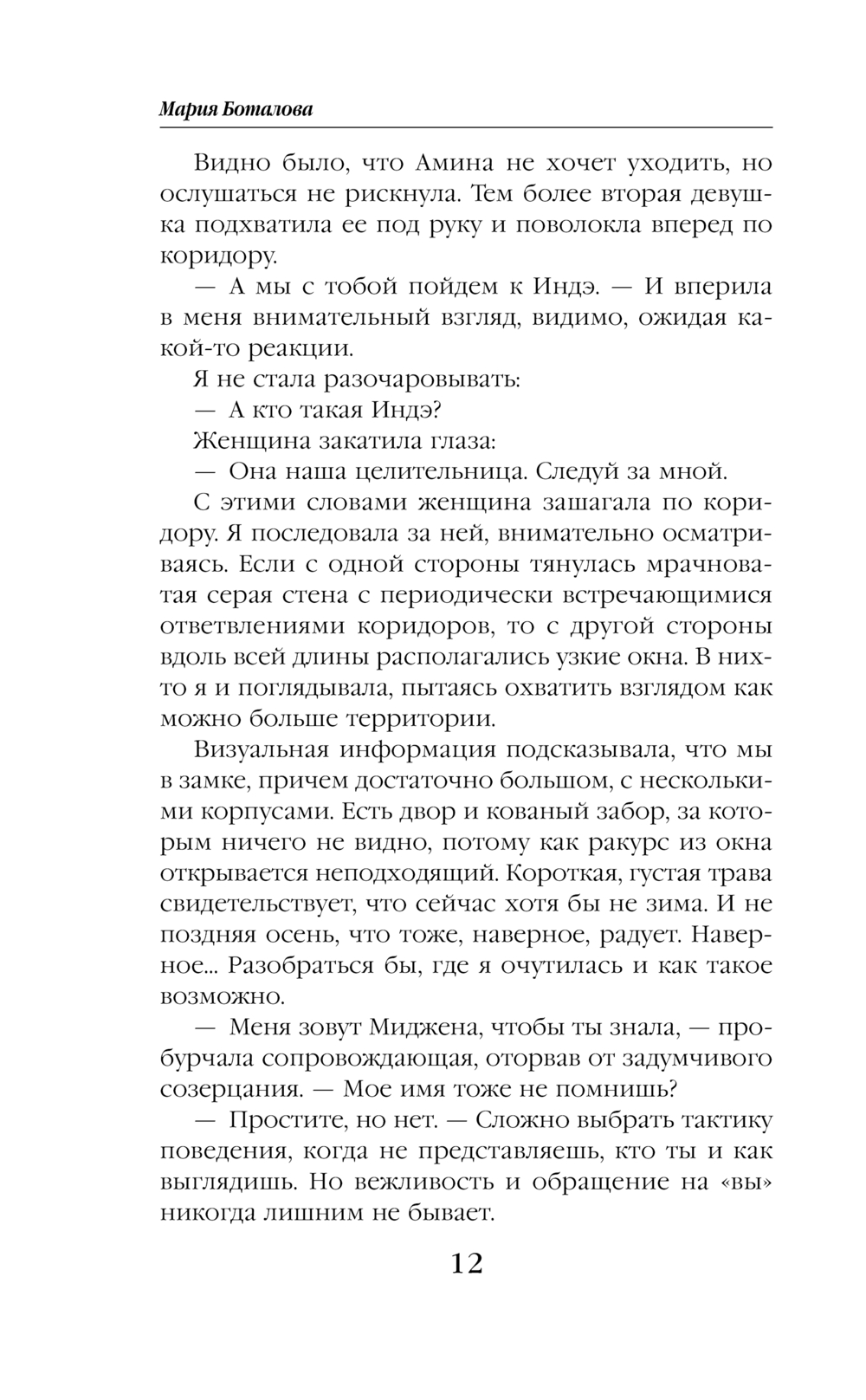 Мария Боталова

Видно было, что Амина не хочет уходить, но ослушаться не рискнула. Тем более вторая девушка подхватила ее под руку и поволокла вперед по коридору.

— А мы с тобой пойдем к Индэ. — И вперила в меня внимательный взгляд, видимо, ожидая какой-то реакции.

Я не стала разочаровывать:

— А кто такая Индэ?

Женщина закатила глаза:

— Она наша целительница. Следуй за мной.

С этими словами женщина зашагала по коридору. Я последовала за ней, внимательно осматриваясь. Если с одной стороны тянулась мрачноватая серая стена с периодически встречающимися ответвлениями коридоров, то с другой стороны вдоль всей длины располагались узкие окна. В них-то я и поглядывала, пытаясь охватить взглядом как можно больше территории.

Визуальная информация подсказывала, что мы в замке, причем достаточно большом, с несколькими корпусами. Есть двор и кованый забор, за которым ничего не видно, потому как ракурс из окна открывается неподходящий. Короткая, густая трава свидетельствует, что сейчас хотя бы не зима. И не поздняя осень, что тоже, наверное, радует. Наверное... Разобраться бы, где я очутилась и как такое возможно.

— Меня зовут Миджена, чтобы ты знала, — пробурчала сопровождающая, оторвав от задумчивого созерцания. — Мое имя тоже не помнишь?

— Простите, но нет. — Сложно выбрать тактику поведения, когда не представляешь, кто ты и как выглядишь. Но вежливость и обращение на «вы» никогда лишним не бывает.

12